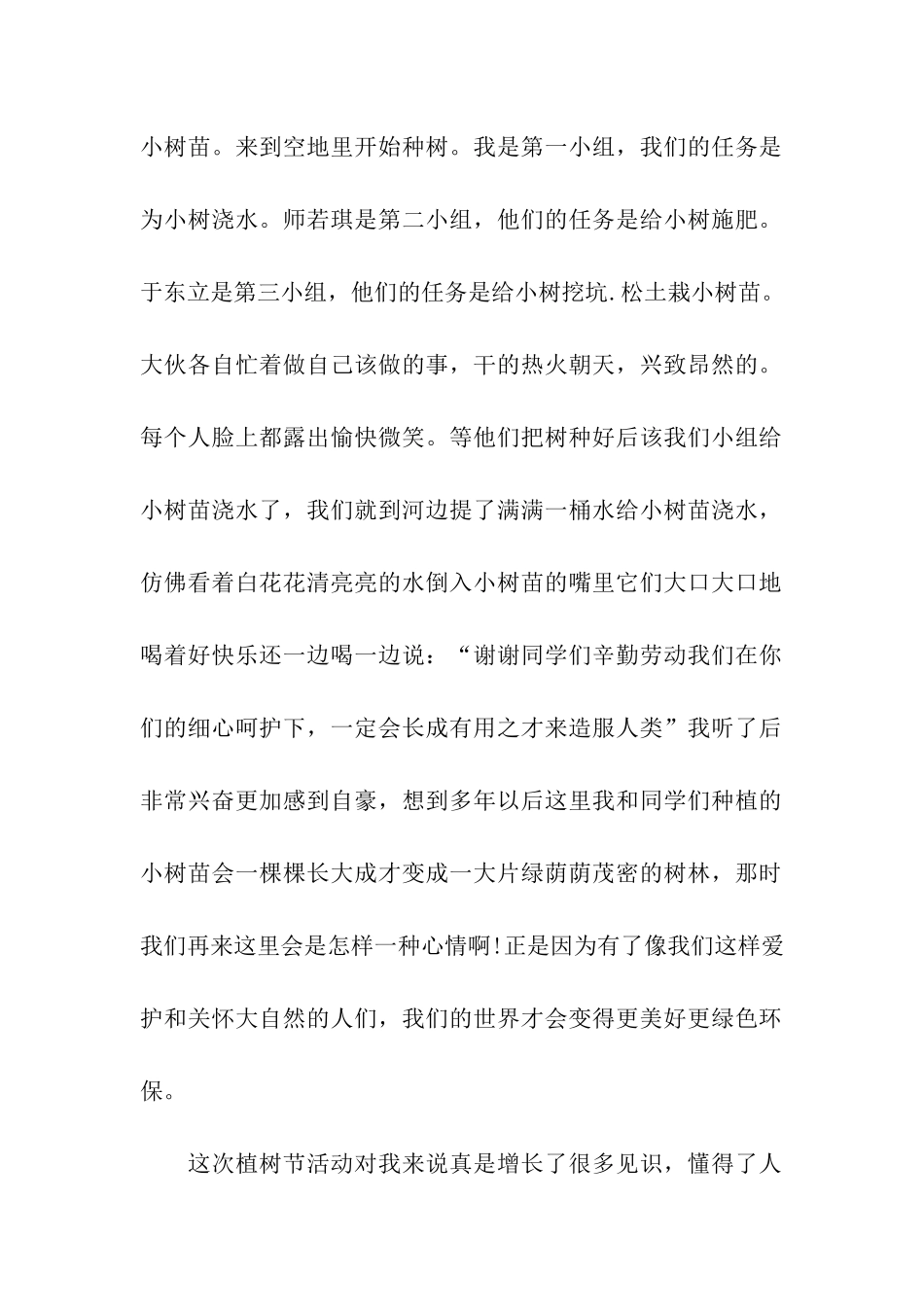 小树苗。来到空地里开始种树。我是第一小组，我们的任务是为小树浇水。师若琪是第二小组，他们的任务是给小树施肥。于东立是第三小组，他们的任务是给小树挖坑.松土栽小树苗。大伙各自忙着做自己该做的事，干的热火朝天，兴致昂然的。每个人脸上都露出愉快微笑。等他们把树种好后该我们小组给小树苗浇水了，我们就到河边提了满满一桶水给小树苗浇水，仿佛看着白花花清亮亮的水倒入小树苗的嘴里它们大口大口地喝着好快乐还一边喝一边说：“谢谢同学们辛勤劳动我们在你们的细心呵护下，一定会长成有用之才来造服人类”我听了后非常兴奋更加感到自豪，想到多年以后这里我和同学们种植的小树苗会一棵棵长大成才变成一大片绿荫荫茂密的树林，那时我们再来这里会是怎样一种心情啊!正是因为有了像我们这样爱护和关怀大自然的人们，我们的世界才会变得更美好更绿色环保。

这次植树节活动对我来说真是增长了很多见识，懂得了人